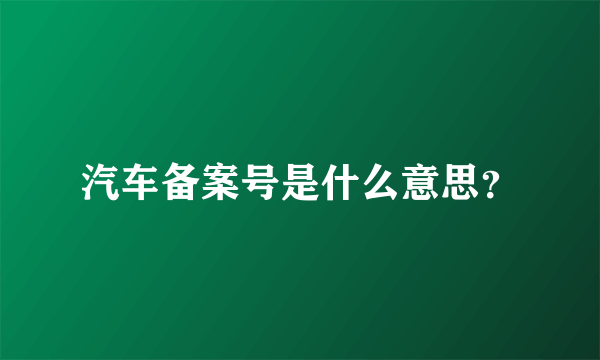 汽车备案号是什么意思?